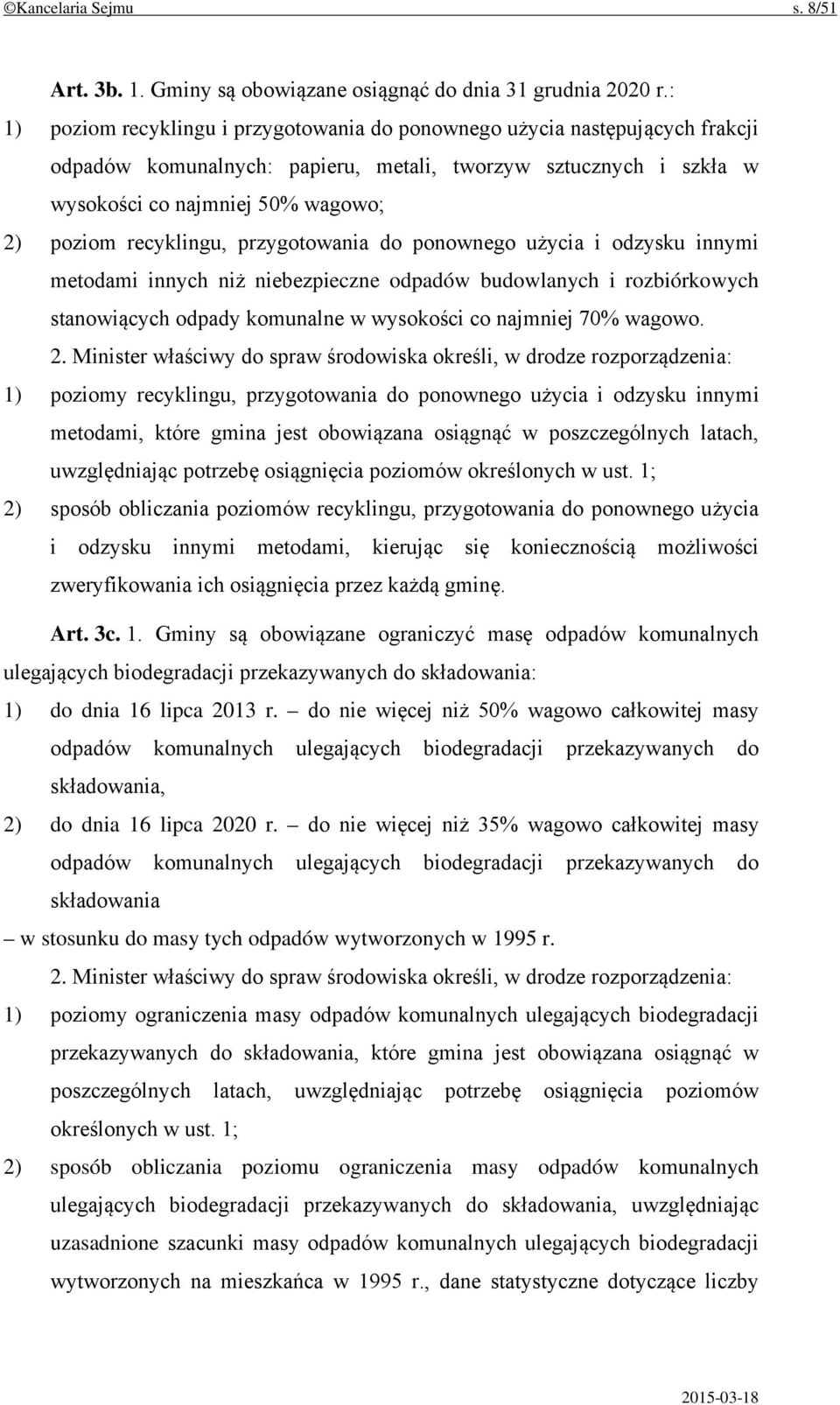 ©Kancelaria Sejmu s. 8/51

Art. 3b. 1. Gminy są obowiązane osiągnąć do dnia 31 grudnia 2020 r.:

1) poziom recyklingu i przygotowania do ponownego użycia następujących frakcji odpadów komunalnych: papieru, metali, tworzyw sztucznych i szkła w wysokości co najmniej 50% wagowo;

2) poziom recyklingu, przygotowania do ponownego użycia i odzysku innymi metodami innych niż niebezpieczne odpadów budowlanych i rozbiórkowych stanowiących odpady komunalne w wysokości co najmniej 70% wagowo.

2. Minister właściwy do spraw środowiska określi, w drodze rozporządzenia:

1) poziomy recyklingu, przygotowania do ponownego użycia i odzysku innymi metodami, które gmina jest obowiązana osiągnąć w poszczególnych latach, uwzględniając potrzebę osiągnięcia poziomów określonych w ust. 1;

2) sposób obliczania poziomów recyklingu, przygotowania do ponownego użycia i odzysku innymi metodami, kierując się koniecznością możliwości zweryfikowania ich osiągnięcia przez każdą gminę.

Art. 3c. 1. Gminy są obowiązane ograniczyć masę odpadów komunalnych ulegających biodegradacji przekazywanych do składowania:

1) do dnia 16 lipca 2013 r. – do nie więcej niż 50% wagowo całkowitej masy odpadów komunalnych ulegających biodegradacji przekazywanych do składowania,

2) do dnia 16 lipca 2020 r. – do nie więcej niż 35% wagowo całkowitej masy odpadów komunalnych ulegających biodegradacji przekazywanych do składowania

– w stosunku do masy tych odpadów wytworzonych w 1995 r.

2. Minister właściwy do spraw środowiska określi, w drodze rozporządzenia:

1) poziomy ograniczenia masy odpadów komunalnych ulegających biodegradacji przekazywanych do składowania, które gmina jest obowiązana osiągnąć w poszczególnych latach, uwzględniając potrzebę osiągnięcia poziomów określonych w ust. 1;

2) sposób obliczania poziomu ograniczenia masy odpadów komunalnych ulegających biodegradacji przekazywanych do składowania, uwzględniając uzasadnione szacunki masy odpadów komunalnych ulegających biodegradacji wytworzonych na mieszkańca w 1995 r., dane statystyczne dotyczące liczby

2015-03-18